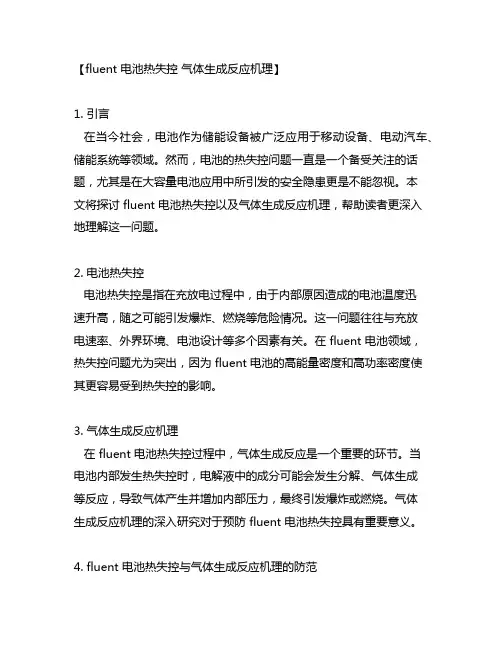 【fluent 电池热失控 气体生成反应机理】

1. 引言
在当今社会，电池作为储能设备被广泛应用于移动设备、电动汽车、储能系统等领域。然而，电池的热失控问题一直是一个备受关注的话题，尤其是在大容量电池应用中所引发的安全隐患更是不能忽视。本文将探讨 fluent 电池热失控以及气体生成反应机理，帮助读者更深入地理解这一问题。

2. 电池热失控
电池热失控是指在充放电过程中，由于内部原因造成的电池温度迅速升高，随之可能引发爆炸、燃烧等危险情况。这一问题往往与充放电速率、外界环境、电池设计等多个因素有关。在 fluent 电池领域，热失控问题尤为突出，因为 fluent 电池的高能量密度和高功率密度使其更容易受到热失控的影响。

3. 气体生成反应机理
在 fluent 电池热失控过程中，气体生成反应是一个重要的环节。当电池内部发生热失控时，电解液中的成分可能会发生分解、气体生成等反应，导致气体产生并增加内部压力，最终引发爆炸或燃烧。气体生成反应机理的深入研究对于预防 fluent 电池热失控具有重要意义。

4. fluent 电池热失控与气体生成反应机理的防范